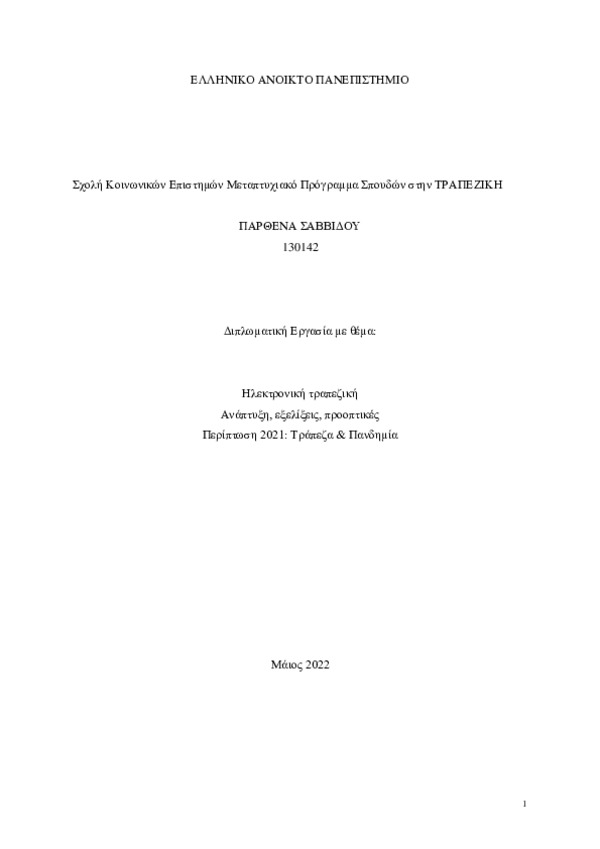 ΕΛΛΗΝΙΚΟ ΑΝΟΙΚΤΟ ΠΑΝΕΠΙΣΤΗΜΙΟ

Σχολή Κοινωνικών Επιστημών Μεταπτυχιακό Πρόγραμμα Σπουδών στην ΤΡΑΠΕΖΙΚΗ

ΠΑΡΘΕΝΑ ΣΑΒΒΙΔΟΥ
130142

Διπλωματική Εργασία με θέμα:

Ηλεκτρονική τραπεζική
Ανάπτυξη, εξελίξεις, προοπτικές
Περίπτωση 2021: Τράπεζα & Πανδημία

Μάιος 2022

1